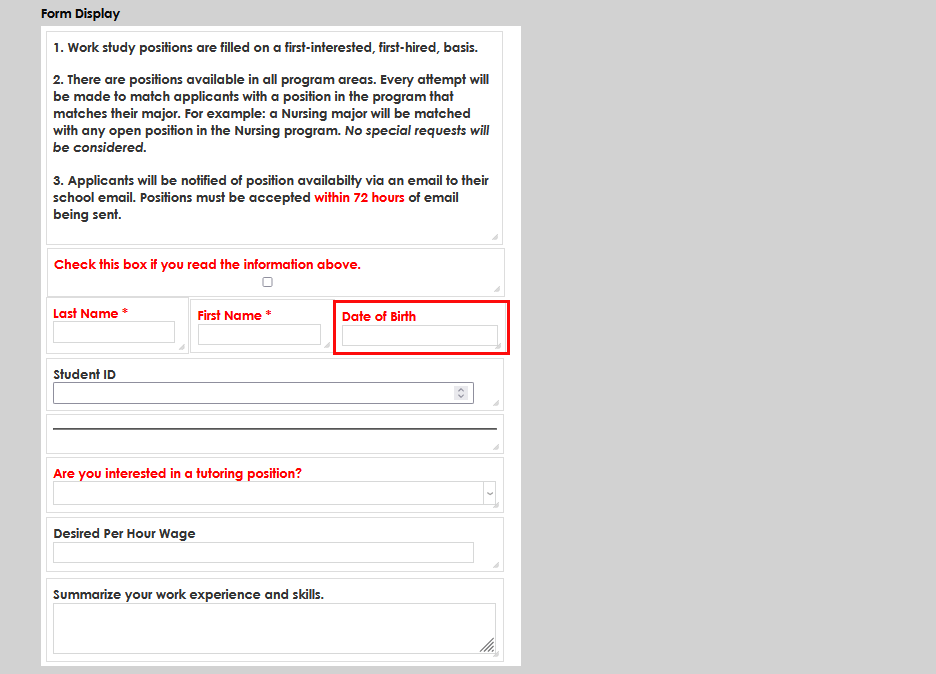 Form Display

1. Work study positions are filled on a first-interested, first-hired, basis.

2. There are positions available in all program areas. Every attempt will be made to match applicants with a position in the program that matches their major. For example: a Nursing major will be matched with any open position in the Nursing program. No special requests will be considered.

3. Applicants will be notified of position availabilty via an email to their school email. Positions must be accepted within 72 hours of email being sent.

Check this box if you read the information above.

Last Name *

First Name *

Date of Birth

Student ID

Are you interested in a tutoring position?

Desired Per Hour Wage

Summarize your work experience and skills.